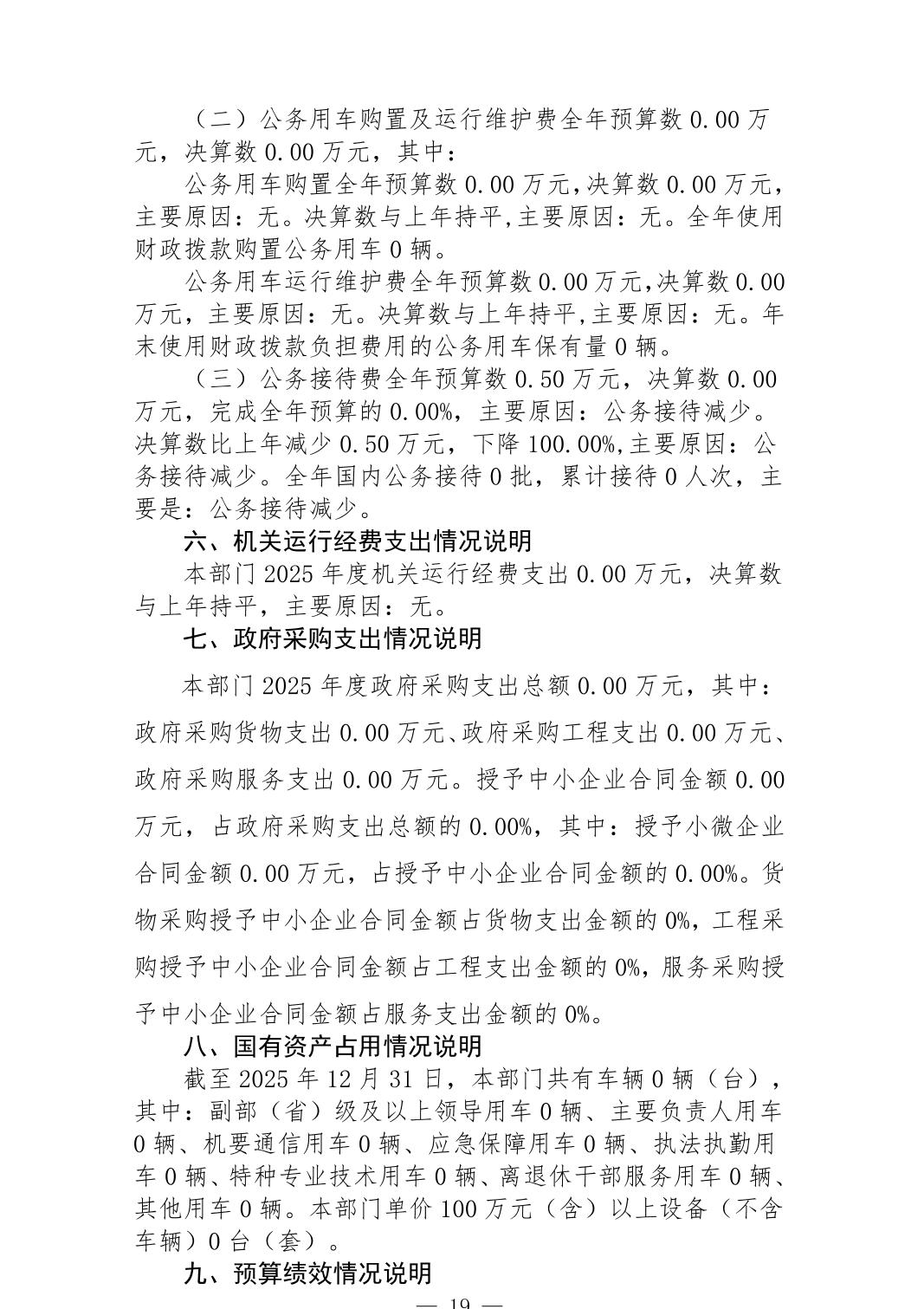 （二）公务用车购置及运行维护费全年预算数0.00万元，决算数0.00万元，其中：

公务用车购置全年预算数0.00万元,决算数0.00万元，主要原因：无。决算数与上年持平,主要原因：无。全年使用财政拨款购置公务用车0辆。

公务用车运行维护费全年预算数0.00万元,决算数0.00万元，主要原因：无。决算数与上年持平,主要原因：无。年末使用财政拨款负担费用的公务用车保有量0辆。

（三）公务接待费全年预算数0.50万元，决算数0.00万元，完成全年预算的0.00%，主要原因：公务接待减少。决算数比上年减少0.50万元，下降100.00%,主要原因：公务接待减少。全年国内公务接待0批，累计接待0人次，主要是：公务接待减少。

六、机关运行经费支出情况说明

本部门2025年度机关运行经费支出0.00万元，决算数与上年持平，主要原因：无。

七、政府采购支出情况说明

本部门2025年度政府采购支出总额0.00万元，其中：政府采购货物支出0.00万元、政府采购工程支出0.00万元、政府采购服务支出0.00万元。授予中小企业合同金额0.00万元，占政府采购支出总额的0.00%，其中：授予小微企业合同金额0.00万元，占授予中小企业合同金额的0.00%。货物采购授予中小企业合同金额占货物支出金额的0%，工程采购授予中小企业合同金额占工程支出金额的0%，服务采购授予中小企业合同金额占服务支出金额的0%。

八、国有资产占用情况说明

截至2025年12月31日，本部门共有车辆0辆（台），其中：副部（省）级及以上领导用车0辆、主要负责人用车0辆、机要通信用车0辆、应急保障用车0辆、执法执勤用车0辆、特种专业技术用车0辆、离退休干部服务用车0辆、其他用车0辆。本部门单价100万元（含）以上设备（不含车辆）0台（套）。

九、预算绩效情况说明

— 19 —